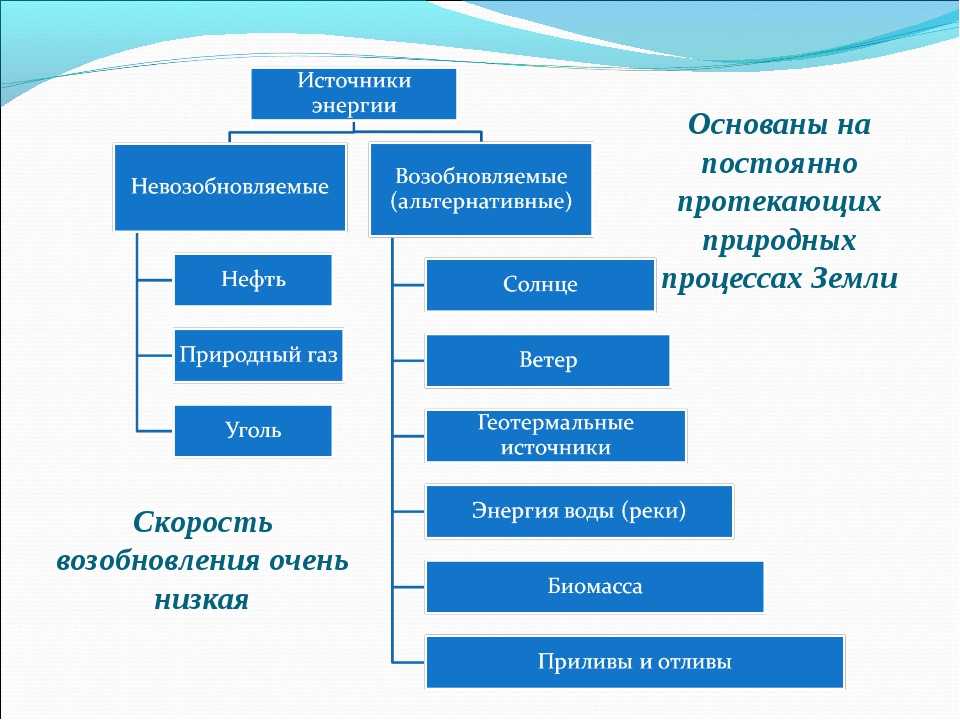 Источники энергии

Невозобновляемые

Нефть

Природный газ

Уголь

Возобновляемые (альтернативные)

Солнце

Ветер

Геотермальные источники

Энергия воды (реки)

Биомасса

Приливы и отливы

Основаны на постоянно протекающих природных процессах Земли

Скорость возобновления очень низкая